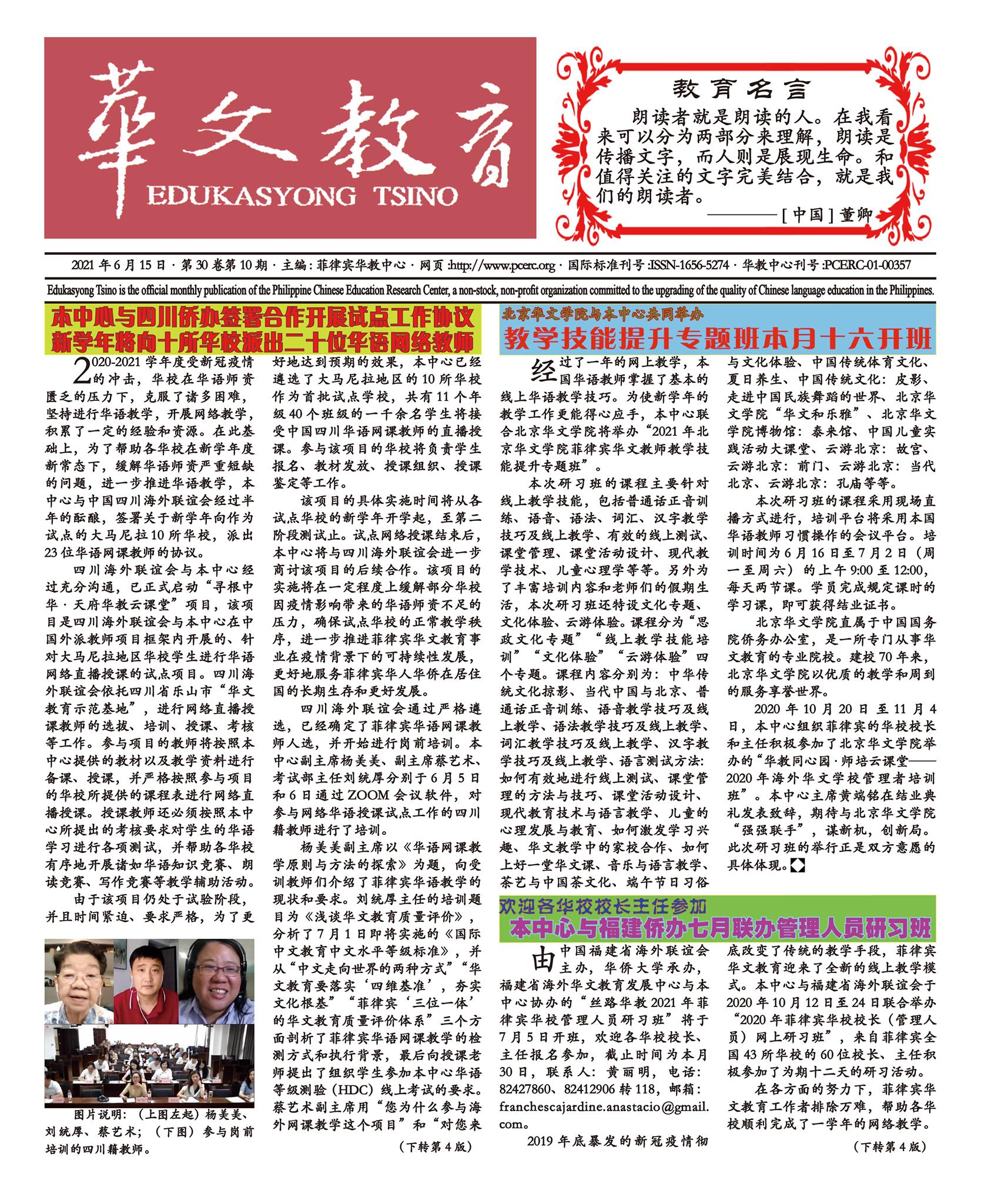 華文教育
EDUKASYONG TSINO

教育名言

朗读者就是朗读的人。在我看来可以分为两部分来理解，朗读是传播文字，而人则是展现生命。和值得关注的文字完美结合，就是我们的朗读者。

————[中国]董卿

2021年6月15日·第30卷第10期·主编：菲律宾华教中心·网页:http://www.pcerc.org·国际标准刊号:ISSN-1656-5274·华教中心刊号:PCERC-01-00357

Edukasyong Tsino is the official monthly publication of the Philippine Chinese Education Research Center, a non-stock, non-profit organization committed to the upgrading of the quality of Chinese language education in the Philippines.

本中心与四川侨办签署合作开展试点工作协议
新学年将向十所华校派出二十位华语网络教师

2020-2021学年度受新冠疫情的冲击，华校在华语师资匮乏的压力下，克服了诸多困难，坚持进行华语教学，开展网络教学，积累了一定的经验和资源。在此基础上，为了帮助各华校在新学年度新常态下，缓解华语师资严重短缺的问题，进一步推进华语教学，本中心与中国四川海外联谊会经过半年的酝酿，签署关于新学年向作为试点的大马尼拉10所华校，派出23位华语网课教师的协议。

四川海外联谊会与本中心经过充分沟通，已正式启动“寻根中华·天府华教云课堂”项目，该项目是四川海外联谊会与本中心在中国外派教师项目框架内开展的、针对大马尼拉地区华校学生进行华语网络直播授课的试点项目。四川海外联谊会依托四川省乐山市“华文教育示范基地”，进行网络直播授课教师的选拔、培训、授课、考核等工作。参与项目的教师将按照本中心提供的教材以及教学资料进行备课、授课，并严格按照参与项目的华校所提供的课程表进行网络直播授课。授课教师还必须按照本中心所提出的考核要求对学生的华语学习进行各项测试，并帮助各华校有序地开展诸如华语知识竞赛、朗读竞赛、写作竞赛等教学辅助活动。

由于该项目仍处于试验阶段，并且时间紧迫、要求严格，为了更好地达到预期的效果，本中心已经遴选了大马尼拉地区的10所华校作为首批试点学校，共有11个年级40个班级的一千余名学生将接受中国四川华语网课教师的直播授课。参与该项目的华校将负责学生报名、教材发放、授课组织、授课鉴定等工作。

该项目的具体实施时间将从各试点华校的新学年开学起，至第二阶段测试止。试点网络授课结束后，本中心将与四川海外联谊会进一步商讨该项目的后续合作。该项目的实施将在一定程度上缓解部分华校因疫情影响带来的华语师资不足的压力，确保试点华校的正常教学秩序，进一步推进菲律宾华文教育事业在疫情背景下的可持续性发展，更好地服务菲律宾华人华侨在居住国的长期生存和更好发展。

四川海外联谊会通过严格遴选，已经确定了菲律宾华语网课教师人选，并开始进行岗前培训。本中心副主席杨美美、副主席蔡艺术、考试部主任刘统厚分别于6月5日和6日通过ZOOM会议软件，对参与网络华语授课试点工作的四川籍教师进行了培训。

杨美美副主席以《华语网课教学原则与方法的探索》为题，向受训教师们介绍了菲律宾华语教学的现状和要求。刘统厚主任的培训题目为《浅谈华文教育质量评价》，分析了7月1日即将实施的《国际中文教育中文水平等级标准》，并从“中文走向世界的两种方式”“华文教育要落实‘四维基准’，夯实文化根基”“菲律宾‘三位一体’的华文教育质量评价体系”三个方面剖析了菲律宾华语网课教学的检测方式和执行背景，最后向授课老师提出了组织学生参加本中心华语等级测验（HDC）线上考试的要求。蔡艺术副主席用“您为什么参与海外网课教学这个项目”和“对您来

（下转第4版）

图片说明：（上图左起）杨美美、刘统厚、蔡艺术；（下图）参与岗前培训的四川籍教师。

北京华文学院与本中心共同举办
教学技能提升专题班本月十六开班

经过了一年的网上教学，本国华语教师掌握了基本的线上华语教学技巧。为使新学年的教学工作更能得心应手，本中心联合北京华文学院将举办“2021年北京华文学院菲律宾华文教师教学技能提升专题班”。

本次研习班的课程主要针对线上教学技能，包括普通话正音训练、语音、语法、词汇、汉字教学技巧及线上教学、有效的线上测试、课堂管理、课堂活动设计、现代教学技术、儿童心理学等等。另外为了丰富培训内容和老师们的假期生活，本次研习班还特设文化专题、文化体验、云游体验。课程分为“思政文化专题”“线上教学技能培训”“文化体验”“云游体验”四个专题。课程内容分别为：中华传统文化掠影、当代中国与北京、普通话正音训练、语音教学技巧及线上教学、语法教学技巧及线上教学、词汇教学技巧及线上教学、汉字教学技巧及线上教学、语言测试方法：如何有效地进行线上测试、课堂管理的方法与技巧、课堂活动设计、现代教育技术与语言教学、儿童的心理发展与教育、如何激发学习兴趣、华文教学中的家校合作、如何上好一堂华文课、音乐与语言教学、茶艺与中国茶文化、端午节日习俗与文化体验、中国传统体育文化、夏日养生、中国传统文化：皮影、走进中国民族舞蹈的世界、北京华文学院“华文和乐雅”、北京华文学院博物馆：泰来馆、中国儿童实践活动大课堂、云游北京：故宫、云游北京：前门、云游北京：当代北京、云游北京：孔庙等等。

本次研习班的课程采用现场直播方式进行，培训平台将采用本国华语教师习惯操作的会议平台。培训时间为6月16日至7月2日（周一至周六）的上午9:00至12:00，每天两节课。学员完成规定课时的学习课，即可获得结业证书。

北京华文学院直属于中国国务院侨务办公室，是一所专门从事华文教育的专业院校。建校70年来，北京华文学院以优质的教学和周到的服务享誉世界。

2020年10月20日至11月4日，本中心组织菲律宾的华校校长和主任积极参加了北京华文学院举办的“华教同心园·师培云课堂——2020年海外华文学校管理者培训班”。本中心主席黄端铭在结业典礼发表致辞，期待与北京华文学院“强强联手”，谋新机，创新局。此次研习班的举行正是双方意愿的具体体现。

欢迎各华校校长主任参加
本中心与福建侨办七月联办管理人员研习班

由中国福建省海外联谊会主办，华侨大学承办，福建省海外华文教育发展中心与本中心协办的“丝路华教2021年菲律宾华校管理人员研习班”将于7月5日开班，欢迎各华校校长、主任报名参加，截止时间为本月30日，联系人：黄丽明，电话：82427860、82412906转118，邮箱：franchescajardine.anastacio@gmail.com。

2019年底暴发的新冠疫情彻底改变了传统的教学手段，菲律宾华文教育迎来了全新的线上教学模式。本中心与福建省海外联谊会于2020年10月12日至24日联合举办“2020年菲律宾华校校长（管理人员）网上研习班”，来自菲律宾全国43所华校的60位校长、主任积极参加了为期十二天的研习活动。

在各方面的努力下，菲律宾华文教育工作者排除万难，帮助各华校顺利完成了一学年的网络教学。

（下转第4版）